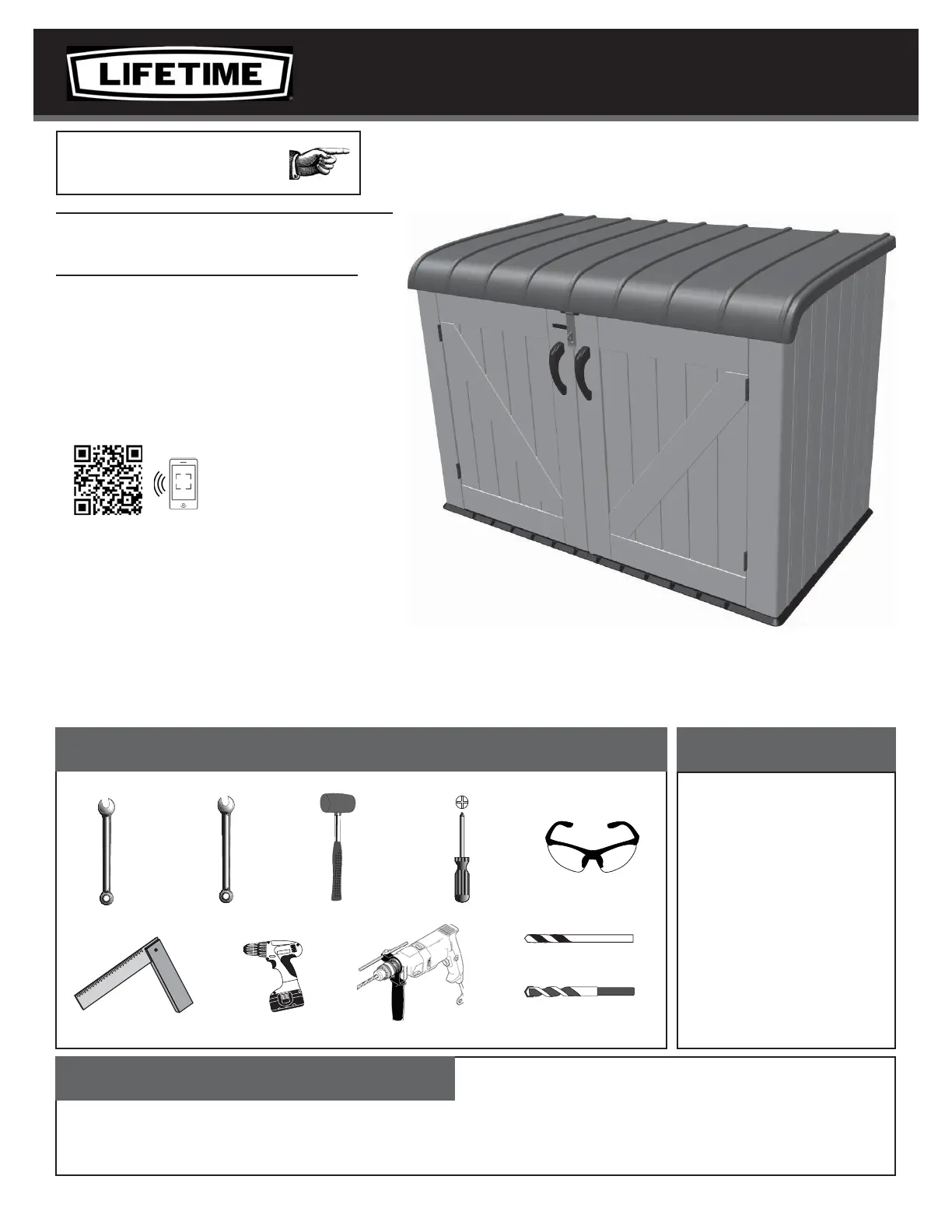 LIFETIME